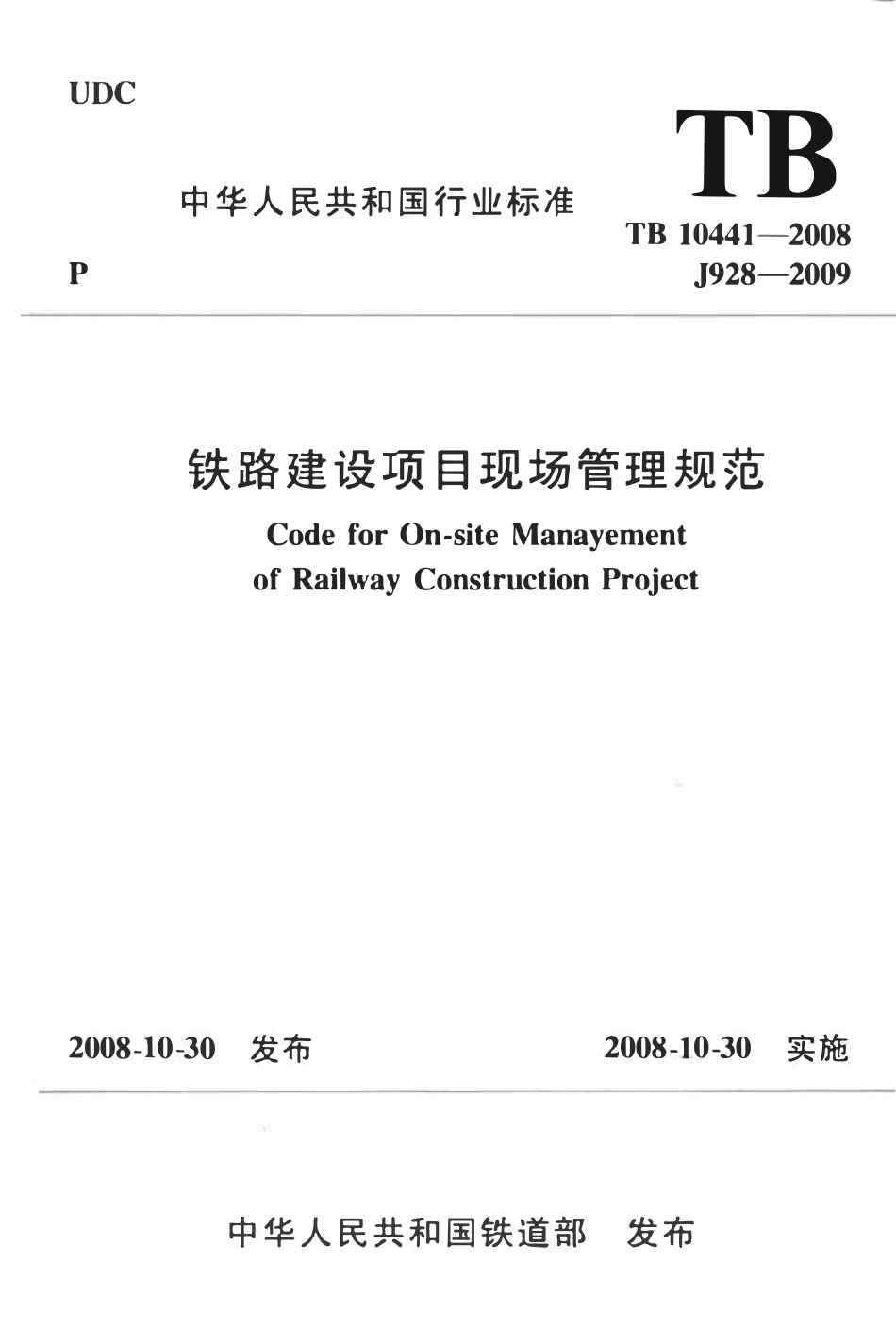 UDC

TB

中华人民共和国行业标准

TB 10441—2008

P

J928—2009

铁路建设项目现场管理规范

Code for On-site Manayement of Railway Construction Project

2008-10-30 发布

2008-10-30 实施

中华人民共和国铁道部 发布